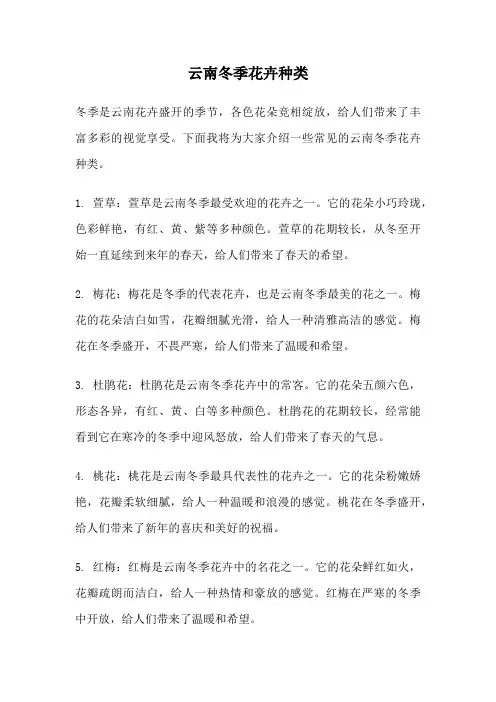 云南冬季花卉种类

冬季是云南花卉盛开的季节，各色花朵竞相绽放，给人们带来了丰富多彩的视觉享受。下面我将为大家介绍一些常见的云南冬季花卉种类。

1. 萱草：萱草是云南冬季最受欢迎的花卉之一。它的花朵小巧玲珑，色彩鲜艳，有红、黄、紫等多种颜色。萱草的花期较长，从冬至开始一直延续到来年的春天，给人们带来了春天的希望。

2. 梅花：梅花是冬季的代表花卉，也是云南冬季最美的花之一。梅花的花朵洁白如雪，花瓣细腻光滑，给人一种清雅高洁的感觉。梅花在冬季盛开，不畏严寒，给人们带来了温暖和希望。

3. 杜鹃花：杜鹃花是云南冬季花卉中的常客。它的花朵五颜六色，形态各异，有红、黄、白等多种颜色。杜鹃花的花期较长，经常能看到它在寒冷的冬季中迎风怒放，给人们带来了春天的气息。

4. 桃花：桃花是云南冬季最具代表性的花卉之一。它的花朵粉嫩娇艳，花瓣柔软细腻，给人一种温暖和浪漫的感觉。桃花在冬季盛开，给人们带来了新年的喜庆和美好的祝福。

5. 红梅：红梅是云南冬季花卉中的名花之一。它的花朵鲜红如火，花瓣疏朗而洁白，给人一种热情和豪放的感觉。红梅在严寒的冬季中开放，给人们带来了温暖和希望。